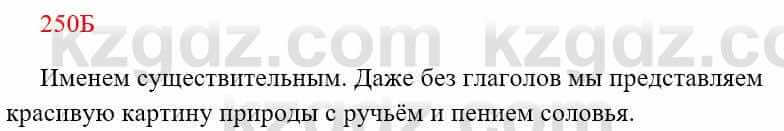 250Б

kzgdz.com kzgdz.com

Именем существительным. Даже без глаголов мы представляем красивую картину природы с ручьём и пением соловья.